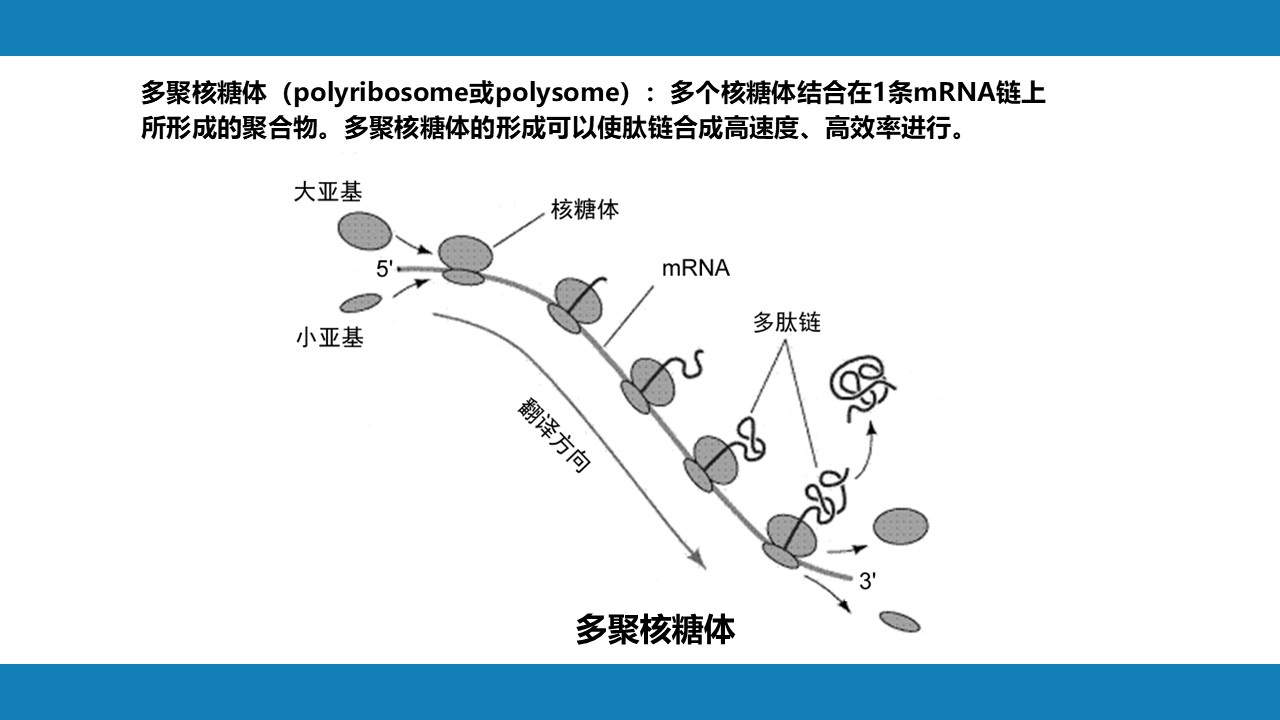 多聚核糖体（polyribosome或polysome）：多个核糖体结合在1条mRNA链上所形成的聚合物。多聚核糖体的形成可以使肽链合成高速度、高效率进行。

大亚基
核糖体
5'
mRNA
小亚基
多肽链
翻译方向
3'

多聚核糖体